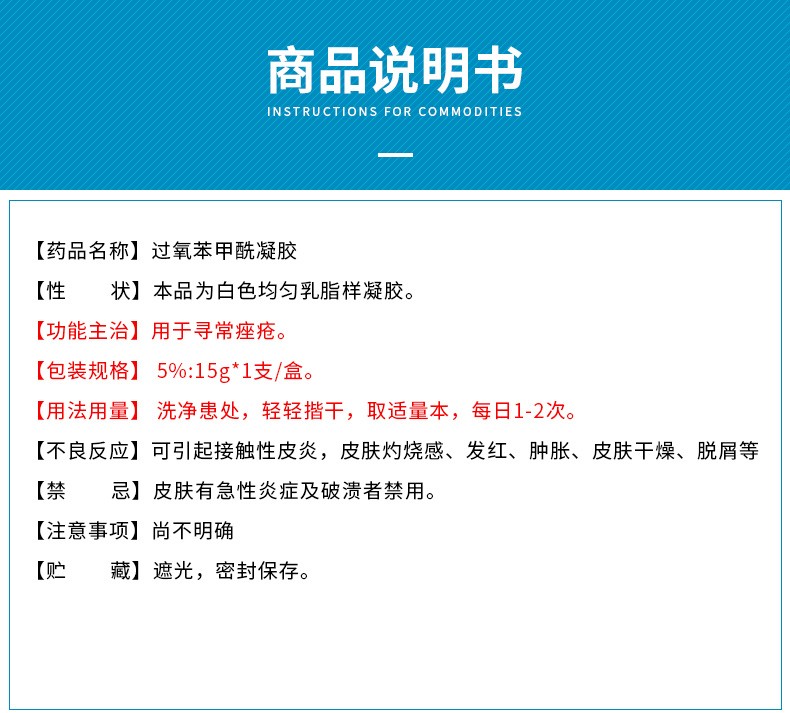 商品说明书
INSTRUCTIONS FOR COMMODITIES

【药品名称】过氧苯甲酰凝胶

【性　　状】本品为白色均匀乳脂样凝胶。

【功能主治】用于寻常痤疮。

【包装规格】5%:15g*1支/盒。

【用法用量】洗净患处，轻轻揩干，取适量本，每日1-2次。

【不良反应】可引起接触性皮炎，皮肤灼烧感、发红、肿胀、皮肤干燥、脱屑等

【禁　　忌】皮肤有急性炎症及破溃者禁用。

【注意事项】尚不明确

【贮　　藏】遮光，密封保存。